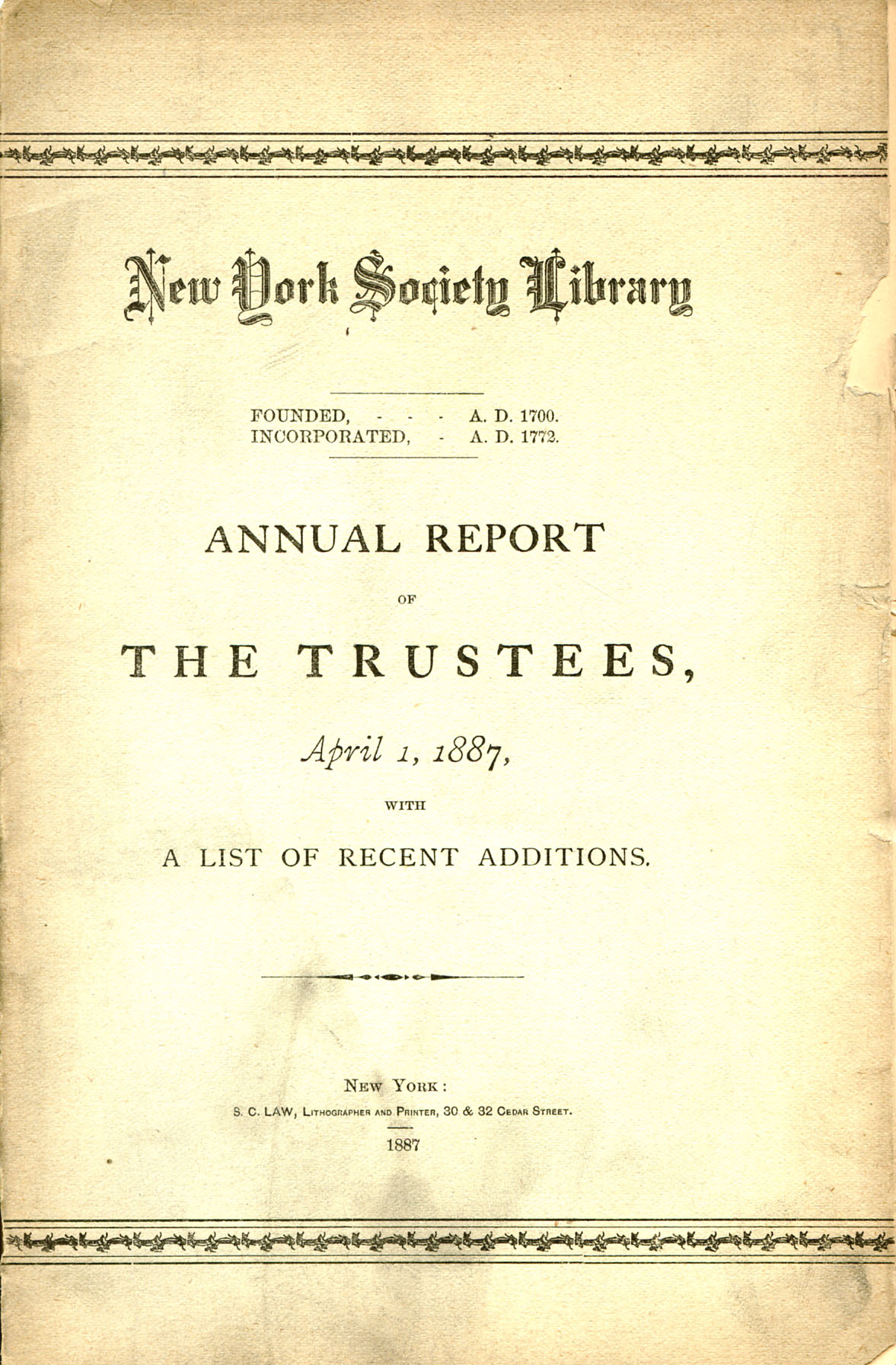 New York Society Library

FOUNDED, - - - A. D. 1700.
INCORPORATED, - A. D. 1772.

ANNUAL REPORT

OF

THE TRUSTEES,

April 1, 1887,

WITH

A LIST OF RECENT ADDITIONS.

NEW YORK:
S. C. LAW, LITHOGRAPHER AND PRINTER, 30 & 32 CEDAR STREET.
1887